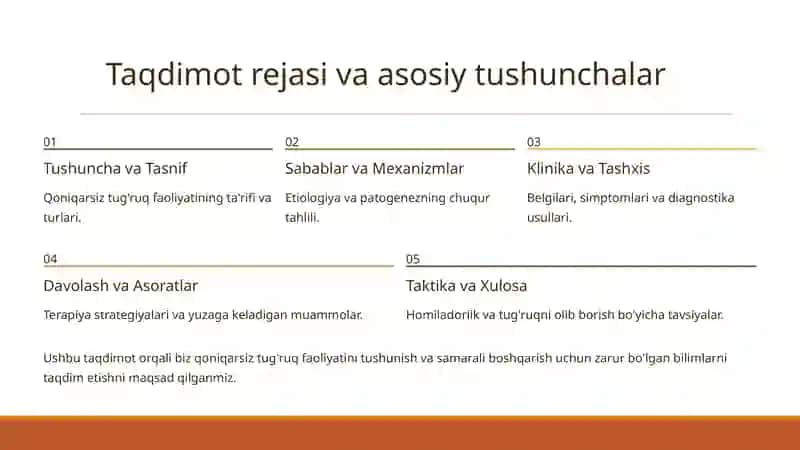 Taqdimot rejasi va asosiy tushunchalar

01

Tushuncha va Tasnif

Qoniqarsiz tug'ruq faoliyatining ta'rifi va turlari.

02

Sabablar va Mexanizmlar

Etiologiya va patogenezning chuqur tahlili.

03

Klinika va Tashxis

Belgilari, simptomlari va diagnostika usullari.

04

Davolash va Asoratlar

Terapiya strategiyalari va yuzaga keladigan muammolar.

05

Taktika va Xulosa

Homiladorlik va tug'ruqni olib borish bo'yicha tavsiyalar.

Ushbu taqdimot orqali biz qoniqarsiz tug'ruq faoliyatini tushunish va samarali boshqarish uchun zarur bo'lgan bilimlarni taqdim etishni maqsad qilganmiz.